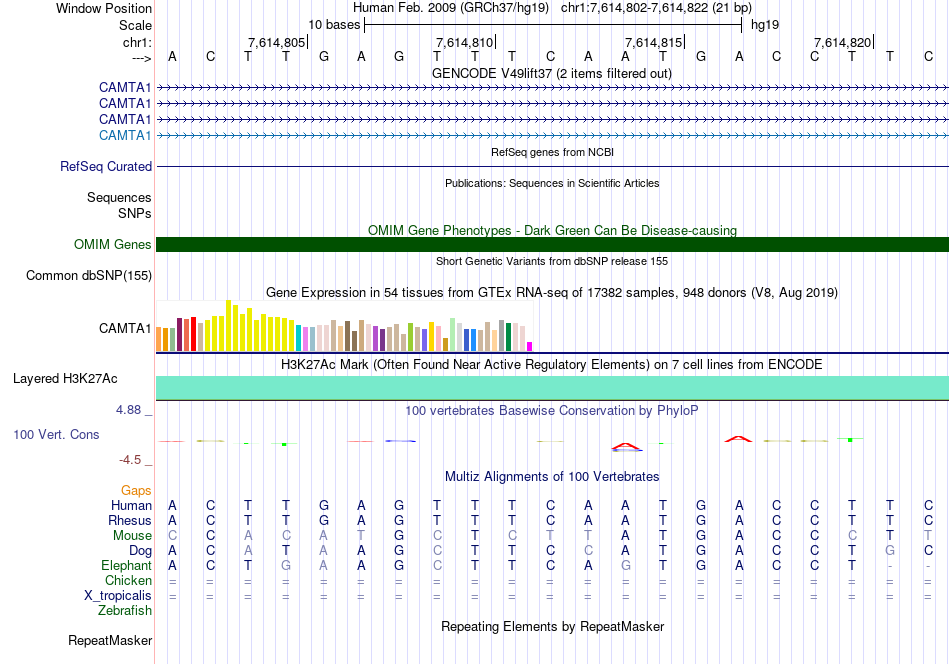 Window Position Human Feb. 2009 (GRCh37/hg19) chr1:7,614,802-7,614,822 (21 bp)
Scale 10 bases hg19
chr1: 7,614,805 7,614,810 7,614,815 7,614,820
---> A C T T G A G T T T C A A T G A C C T T C
GENCODE V49lift37 (2 items filtered out)
CAMTA1
CAMTA1
CAMTA1
CAMTA1
RefSeq genes from NCBI
RefSeq Curated
Publications: Sequences in Scientific Articles
Sequences
SNPs
OMIM Gene Phenotypes - Dark Green Can Be Disease-causing
OMIM Genes
Short Genetic Variants from dbSNP release 155
Common dbSNP(155)
Gene Expression in 54 tissues from GTEx RNA-seq of 17382 samples, 948 donors (V8, Aug 2019)
CAMTA1
H3K27Ac Mark (Often Found Near Active Regulatory Elements) on 7 cell lines from ENCODE
Layered H3K27Ac
4.88 _
100 vertebrates Basewise Conservation by PhyloP
100 Vert. Cons
-4.5 _
Multiz Alignments of 100 Vertebrates
Gaps
Human A C T T G A G T T T C A A T G A C C T T C
Rhesus A C T T G A G T T T C A A T G A C C T T C
Mouse C C A C A T G C T C T T A T G A C C C T T
Dog A C A T A A G C T T C C A T G A C C T G C
Elephant A C T G A A G C T T C A G T G A C C T - -
Chicken = = = = = = = = = = = = = = = = = = = = =
X_tropicalis = = = = = = = = = = = = = = = = = = = = =
Zebrafish
Repeating Elements by RepeatMasker
RepeatMasker